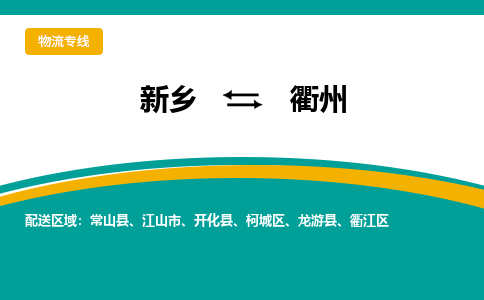 物流专线

新乡 ⇆ 衢州

配送区域：常山县、江山市、开化县、柯城区、龙游县、衢江区